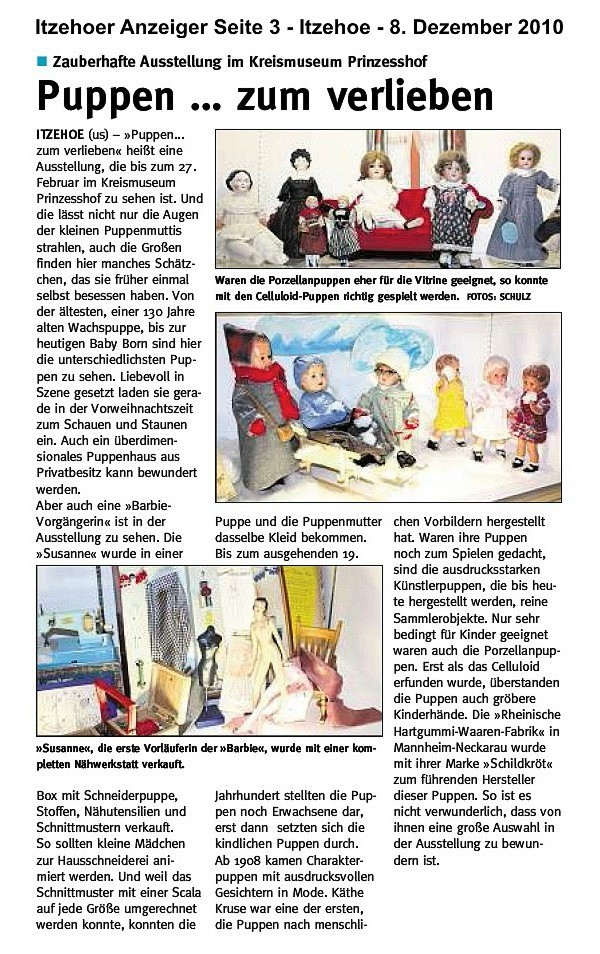 Itzehoer Anzeiger Seite 3 - Itzehoe - 8. Dezember 2010

Zauberhafte Ausstellung im Kreismuseum Prinzesshof

Puppen ... zum verlieben

ITZEHOE (us) – »Puppen... zum verlieben« heißt eine Ausstellung, die bis zum 27. Februar im Kreismuseum Prinzesshof zu sehen ist. Und die lässt nicht nur die Augen der kleinen Puppenmuttis strahlen, auch die Großen finden hier manches Schätzchen, das sie früher einmal selbst besessen haben. Von der ältesten, einer 130 Jahre alten Wachspuppe, bis zur heutigen Baby Born sind hier die unterschiedlichsten Puppen zu sehen. Liebevoll in Szene gesetzt laden sie gerade in der Vorweihnachtszeit zum Schauen und Staunen ein. Auch ein überdimensionales Puppenhaus aus Privatbesitz kann bewundert werden.

Aber auch eine »Barbie-Vorgängerin« ist in der Ausstellung zu sehen. Die »Susanne« wurde in einer Box mit Schneiderpuppe, Stoffen, Nähutensilien und Schnittmustern verkauft. So sollten kleine Mädchen zur Hausschneiderei animiert werden. Und weil das Schnittmuster mit einer Scala auf jede Größe umgerechnet werden konnte, konnten die Puppe und die Puppenmutter dasselbe Kleid bekommen. Bis zum ausgehenden 19. Jahrhundert stellten die Puppen noch Erwachsene dar, erst dann setzten sich die kindlichen Puppen durch. Ab 1908 kamen Charakterpuppen mit ausdrucksvollen Gesichtern in Mode. Käthe Kruse war eine der ersten, die Puppen nach menschlichen Vorbildern hergestellt hat. Waren ihre Puppen noch zum Spielen gedacht, sind die ausdrucksstarken Künstlerpuppen, die bis heute hergestellt werden, reine Sammlerobjekte. Nur sehr bedingt für Kinder geeignet waren auch die Porzellanpuppen. Erst als das Celluloid erfunden wurde, überstanden die Puppen auch gröbere Kinderhände. Die »Rheinische Hartgummi-Waaren-Fabrik« in Mannheim-Neckarau wurde mit ihrer Marke »Schildkröt« zum führenden Hersteller dieser Puppen. So ist es nicht verwunderlich, dass von ihnen eine große Auswahl in der Ausstellung zu bewundern ist.

Waren die Porzellanpuppen eher für die Vitrine geeignet, so konnte mit den Celluloid-Puppen richtig gespielt werden. FOTOS: SCHULZ

»Susanne«, die erste Vorläuferin der »Barbie«, wurde mit einer kompletten Nähwerkstatt verkauft.